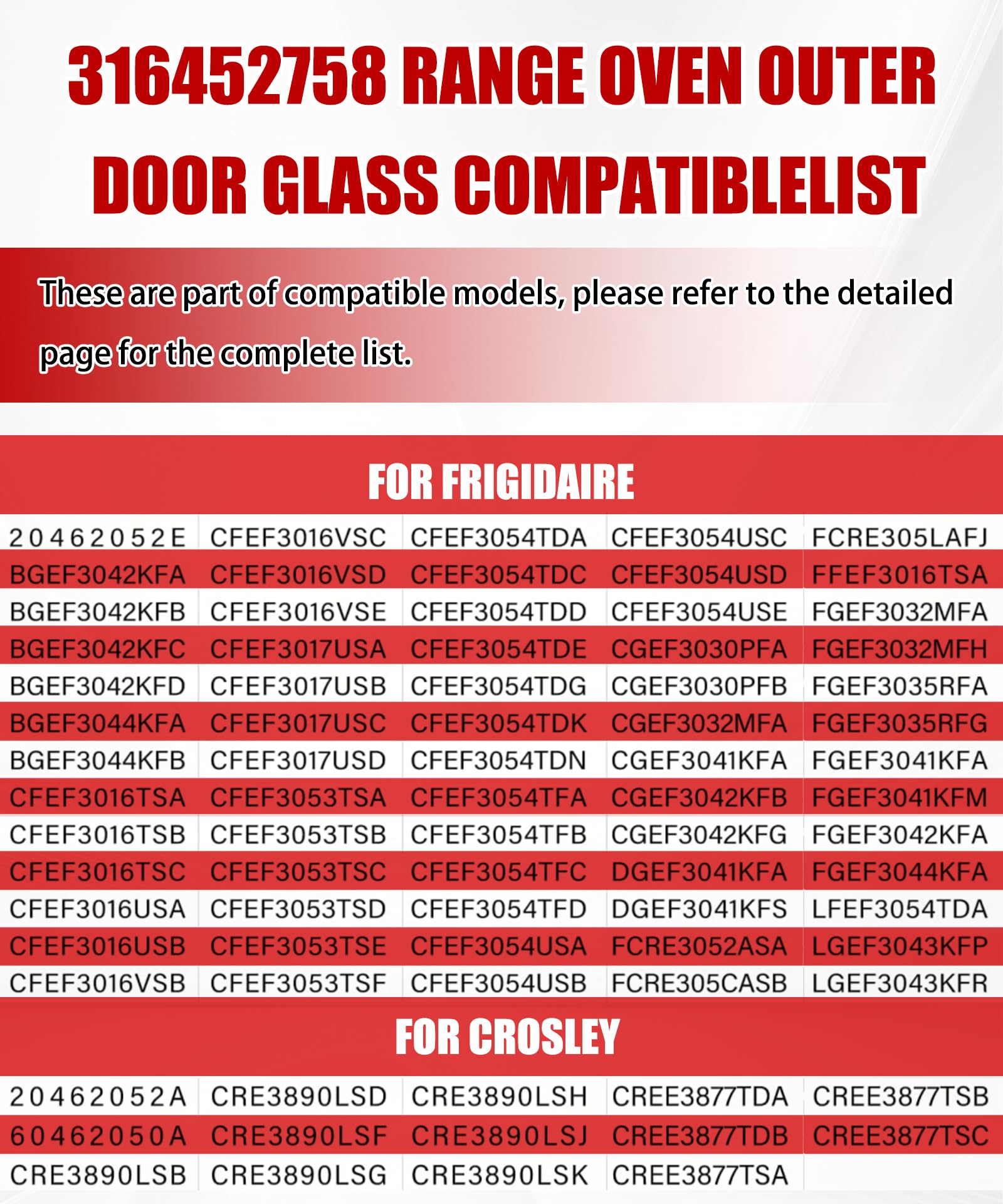 316452758 RANGE OVEN OUTER DOOR GLASS COMPATIBLELIST

These are part of compatible models, please refer to the detailed page for the complete list.

FOR FRIGIDAIRE

| 20462052E | CFEF3016VSC | CFEF3054TDA | CFEF3054USC | FCRE305LAFJ |
|---|---|---|---|---|
| BGEF3042KFA | CFEF3016VSD | CFEF3054TDC | CFEF3054USD | FFEF3016TSA |
| BGEF3042KFB | CFEF3016VSE | CFEF3054TDD | CFEF3054USE | FGEF3032MFA |
| BGEF3042KFC | CFEF3017USA | CFEF3054TDE | CGEF3030PFA | FGEF3032MFH |
| BGEF3042KFD | CFEF3017USB | CFEF3054TDG | CGEF3030PFB | FGEF3035RFA |
| BGEF3044KFA | CFEF3017USC | CFEF3054TDK | CGEF3032MFA | FGEF3035RFG |
| BGEF3044KFB | CFEF3017USD | CFEF3054TDN | CGEF3041KFA | FGEF3041KFA |
| CFEF3016TSA | CFEF3053TSA | CFEF3054TFA | CGEF3042KFB | FGEF3041KFM |
| CFEF3016TSB | CFEF3053TSB | CFEF3054TFB | CGEF3042KFG | FGEF3042KFA |
| CFEF3016TSC | CFEF3053TSC | CFEF3054TFC | DGEF3041KFA | FGEF3044KFA |
| CFEF3016USA | CFEF3053TSD | CFEF3054TFD | DGEF3041KFS | LFEF3054TDA |
| CFEF3016USB | CFEF3053TSE | CFEF3054USA | FCRE3052ASA | LGEF3043KFP |
| CFEF3016VSB | CFEF3053TSF | CFEF3054USB | FCRE305CASB | LGEF3043KFR |

FOR CROSLEY

| 20462052A | CRE3890LSD | CRE3890LSH | CREE3877TDA | CREE3877TSB |
|---|---|---|---|---|
| 60462050A | CRE3890LSF | CRE3890LSJ | CREE3877TDB | CREE3877TSC |
| CRE3890LSB | CRE3890LSG | CRE3890LSK | CREE3877TSA | |